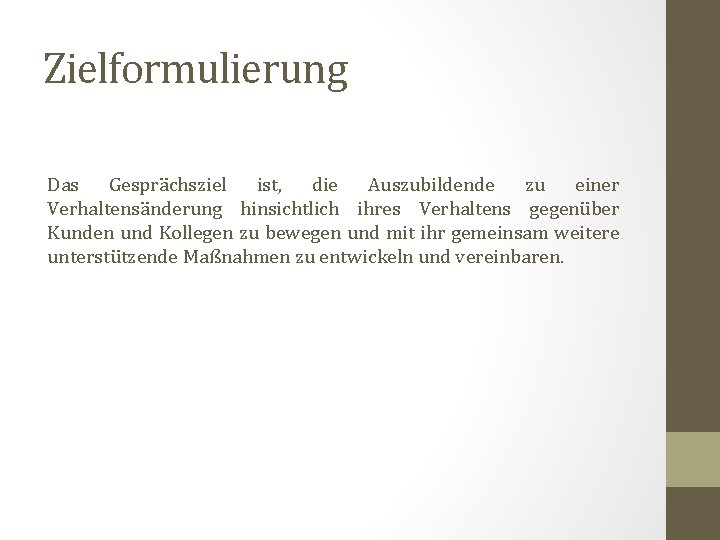 Zielformulierung

Das Gesprächsziel ist, die Auszubildende zu einer Verhaltensänderung hinsichtlich ihres Verhaltens gegenüber Kunden und Kollegen zu bewegen und mit ihr gemeinsam weitere unterstützende Maßnahmen zu entwickeln und vereinbaren.